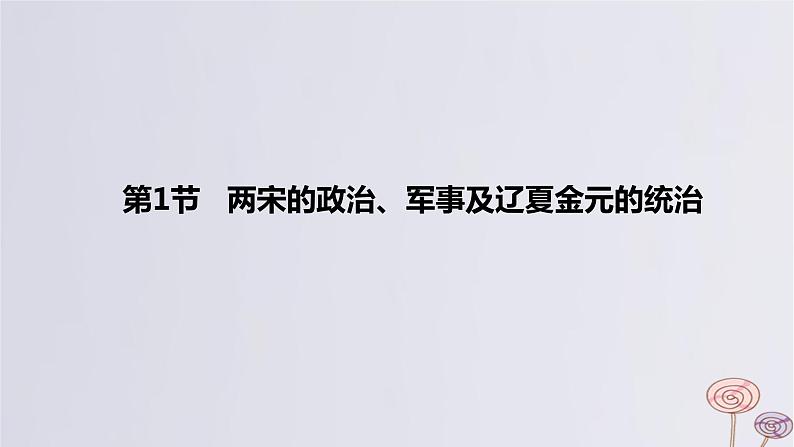 第1节　两宋的政治、军事及辽夏金元的统治